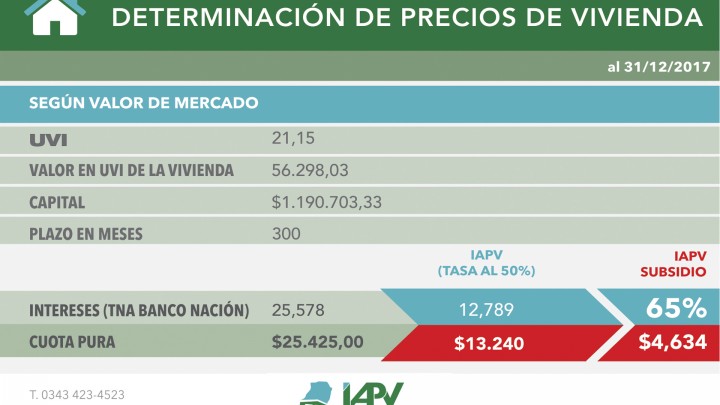 DETERMINACIÓN DE PRECIOS DE VIVIENDA

al 31/12/2017

SEGÚN VALOR DE MERCADO

| | | | |
|---|---|---|---|
| UVI | 21,15 | | |
| VALOR EN UVI DE LA VIVIENDA | 56.298,03 | | |
| CAPITAL | $1.190.703,33 | | |
| PLAZO EN MESES | 300 | | |
| | | IAPV (TASA AL 50%) | IAPV SUBSIDIO |
| INTERESES (TNA BANCO NACIÓN) | 25,578 | 12,789 | 65% |
| CUOTA PURA | $25.425,00 | $13.240 | $4,634 |

T. 0343 423-4523

IAPV